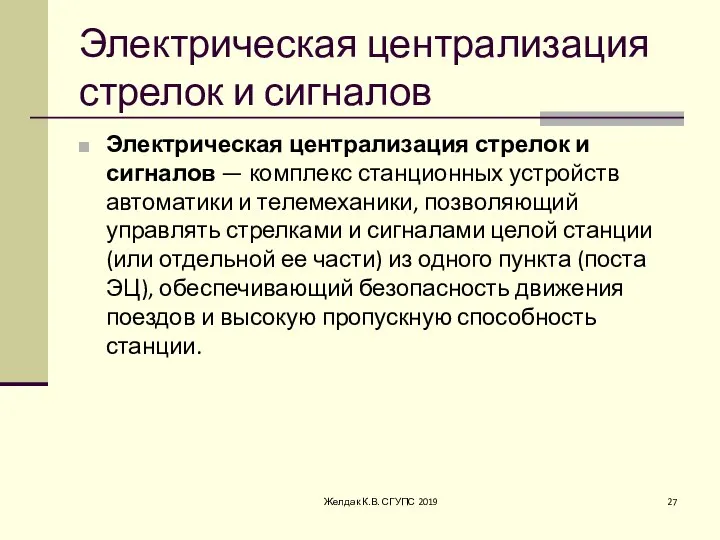 Электрическая централизация стрелок и сигналов

Электрическая централизация стрелок и сигналов — комплекс станционных устройств автоматики и телемеханики, позволяющий управлять стрелками и сигналами целой станции (или отдельной ее части) из одного пункта (поста ЭЦ), обеспечивающий безопасность движения поездов и высокую пропускную способность станции.

Желдак К.В. СГУПС 2019

27